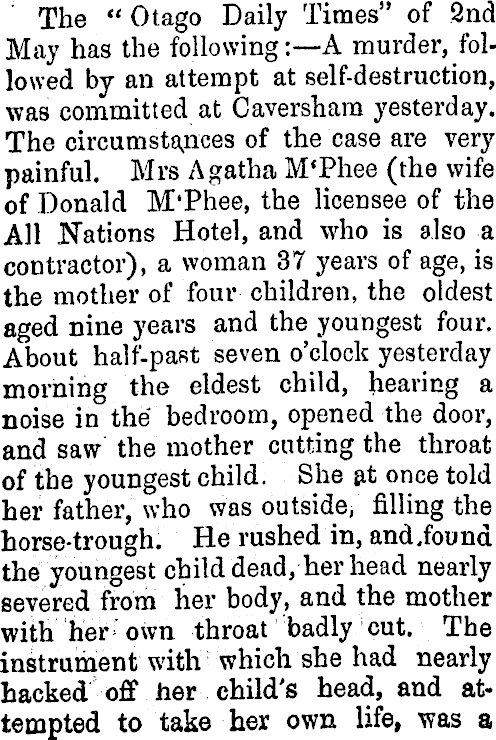 The "Otago Daily Times" of 2nd May has the following:—A murder, followed by an attempt at self-destruction, was committed at Caversham yesterday. The circumstances of the case are very painful. Mrs Agatha M'Phee (the wife of Donald M'Phee, the licensee of the All Nations Hotel, and who is also a contractor), a woman 37 years of age, is the mother of four children, the oldest aged nine years and the youngest four. About half-past seven o'clock yesterday morning the eldest child, hearing a noise in the bedroom, opened the door, and saw the mother cutting the throat of the youngest child. She at once told her father, who was outside, filling the horse-trough. He rushed in, and found the youngest child dead, her head nearly severed from her body, and the mother with her own throat badly cut. The instrument with which she had nearly hacked off her child's head, and attempted to take her own life, was a